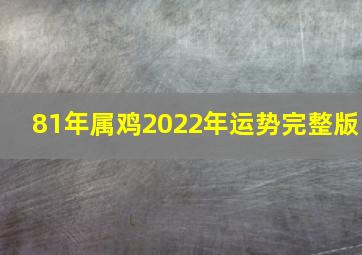 81年属鸡2022年运势完整版